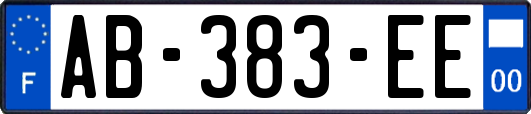 F
AB-383-EE
00